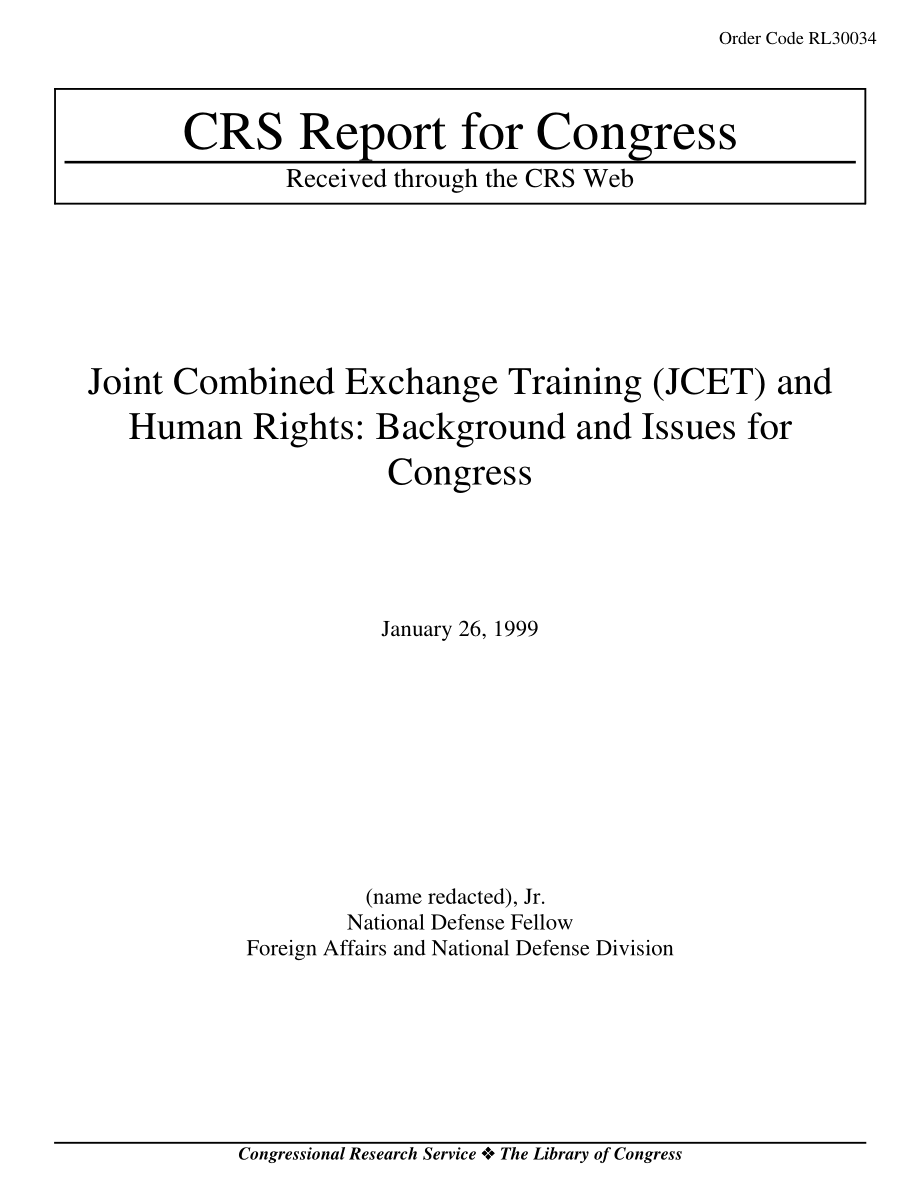 Order Code RL30034

CRS Report for Congress

Received through the CRS Web

Joint Combined Exchange Training (JCET) and Human Rights: Background and Issues for Congress

January 26, 1999

(name redacted), Jr.
National Defense Fellow
Foreign Affairs and National Defense Division

Congressional Research Service ❖ The Library of Congress